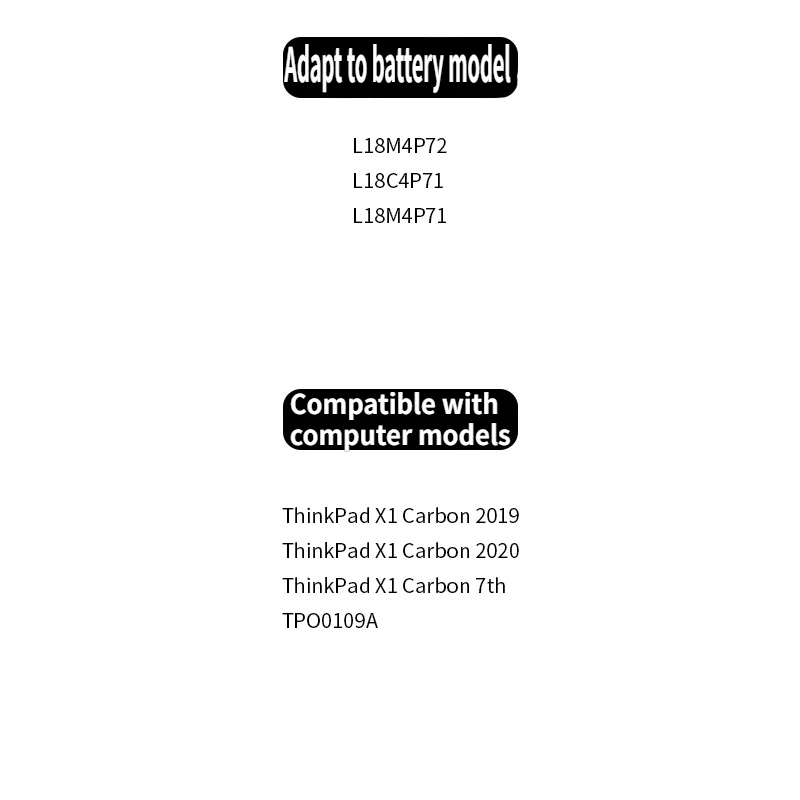 Adapt to battery model

L18M4P72
L18C4P71
L18M4P71

Compatible with computer models

ThinkPad X1 Carbon 2019
ThinkPad X1 Carbon 2020
ThinkPad X1 Carbon 7th
TPO0109A